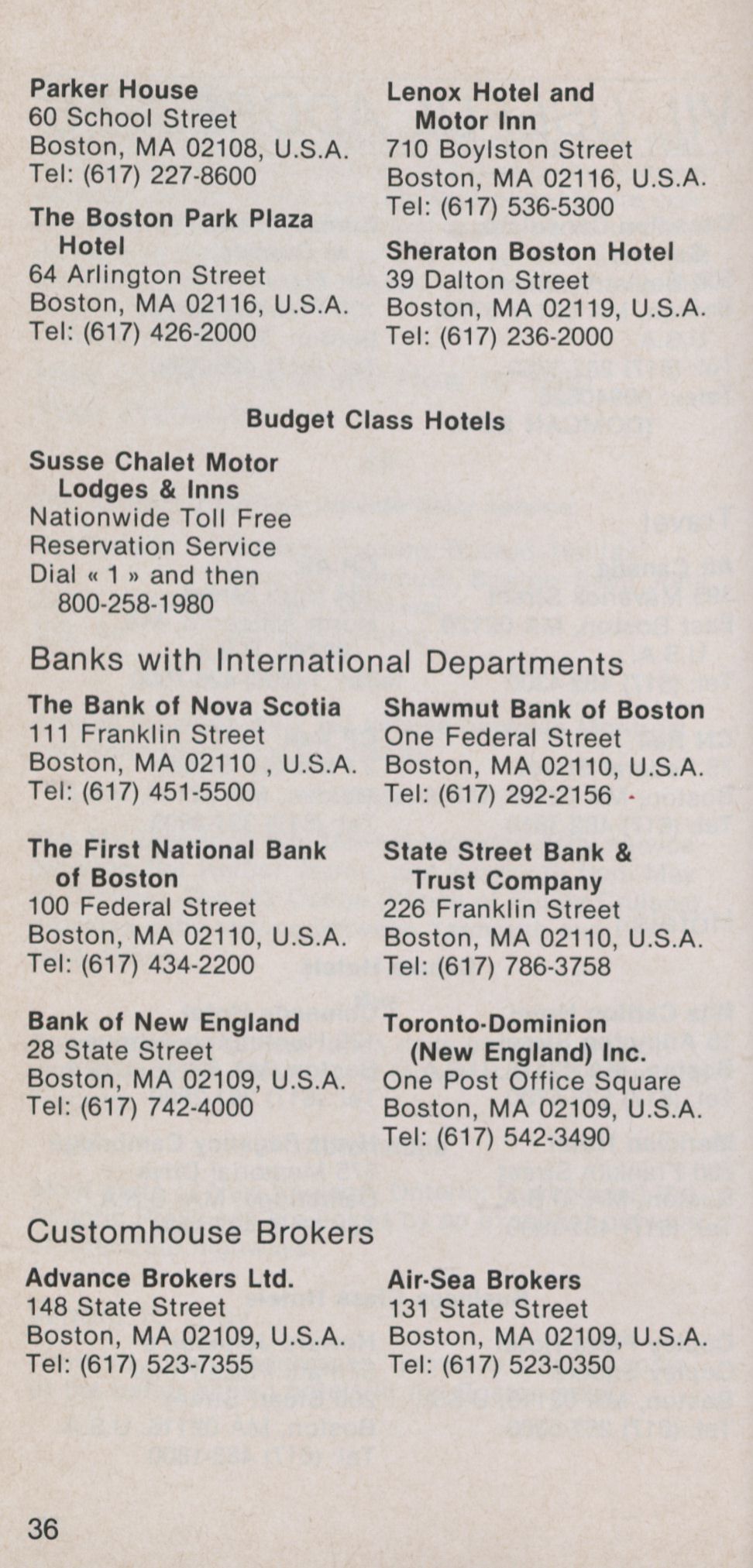 Parker House
60 School Street
Boston, MA 02108, U.S.A.
Tel: (617) 227-8600

The Boston Park Plaza Hotel
64 Arlington Street
Boston, MA 02116, U.S.A.
Tel: (617) 426-2000

Lenox Hotel and Motor Inn
710 Boylston Street
Boston, MA 02116, U.S.A.
Tel: (617) 536-5300

Sheraton Boston Hotel
39 Dalton Street
Boston, MA 02119, U.S.A.
Tel: (617) 236-2000

Budget Class Hotels

Susse Chalet Motor Lodges & Inns
Nationwide Toll Free Reservation Service
Dial « 1 » and then 800-258-1980

Banks with International Departments

The Bank of Nova Scotia
111 Franklin Street
Boston, MA 02110 , U.S.A.
Tel: (617) 451-5500

The First National Bank of Boston
100 Federal Street
Boston, MA 02110, U.S.A.
Tel: (617) 434-2200

Bank of New England
28 State Street
Boston, MA 02109, U.S.A.
Tel: (617) 742-4000

Shawmut Bank of Boston
One Federal Street
Boston, MA 02110, U.S.A.
Tel: (617) 292-2156

State Street Bank & Trust Company
226 Franklin Street
Boston, MA 02110, U.S.A.
Tel: (617) 786-3758

Toronto-Dominion (New England) Inc.
One Post Office Square
Boston, MA 02109, U.S.A.
Tel: (617) 542-3490

Customhouse Brokers

Advance Brokers Ltd.
148 State Street
Boston, MA 02109, U.S.A.
Tel: (617) 523-7355

Air-Sea Brokers
131 State Street
Boston, MA 02109, U.S.A.
Tel: (617) 523-0350

36